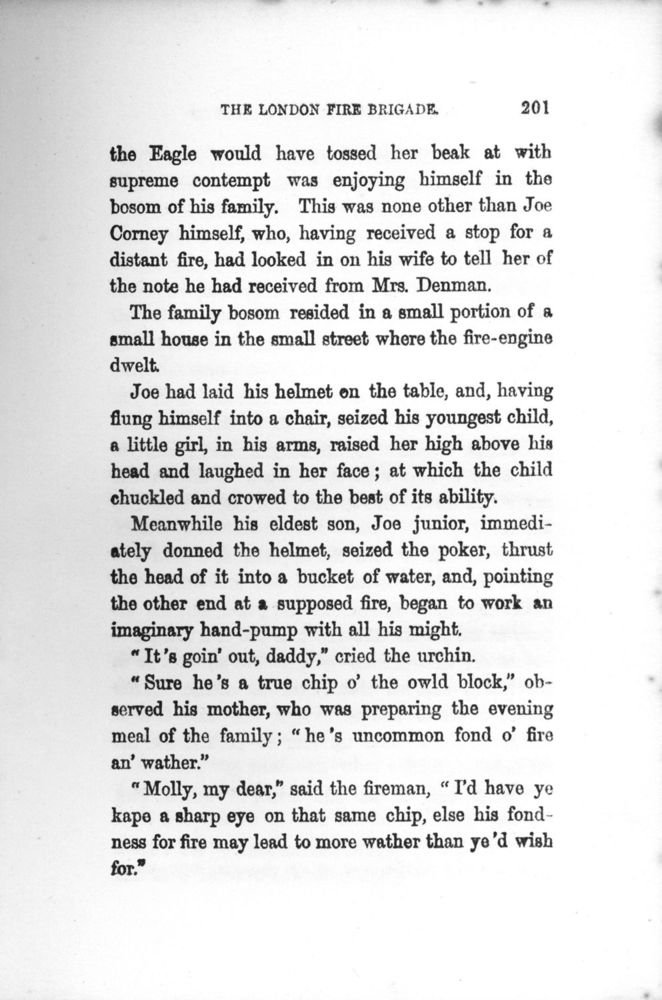 THE LONDON FIRE BRIGADE. 201

the Eagle would have tossed her beak at with supreme contempt was enjoying himself in the bosom of his family. This was none other than Joe Corney himself, who, having received a stop for a distant fire, had looked in on his wife to tell her of the note he had received from Mrs. Denman.

The family bosom resided in a small portion of a small house in the small street where the fire-engine dwelt.

Joe had laid his helmet on the table, and, having flung himself into a chair, seized his youngest child, a little girl, in his arms, raised her high above his head and laughed in her face; at which the child chuckled and crowed to the best of its ability.

Meanwhile his eldest son, Joe junior, immediately donned the helmet, seized the poker, thrust the head of it into a bucket of water, and, pointing the other end at a supposed fire, began to work an imaginary hand-pump with all his might.

"It's goin' out, daddy," cried the urchin.

"Sure he's a true chip o' the owld block," observed his mother, who was preparing the evening meal of the family; "he's uncommon fond o' fire an' wather."

"Molly, my dear," said the fireman, "I'd have ye kape a sharp eye on that same chip, else his fondness for fire may lead to more wather than ye'd wish for."